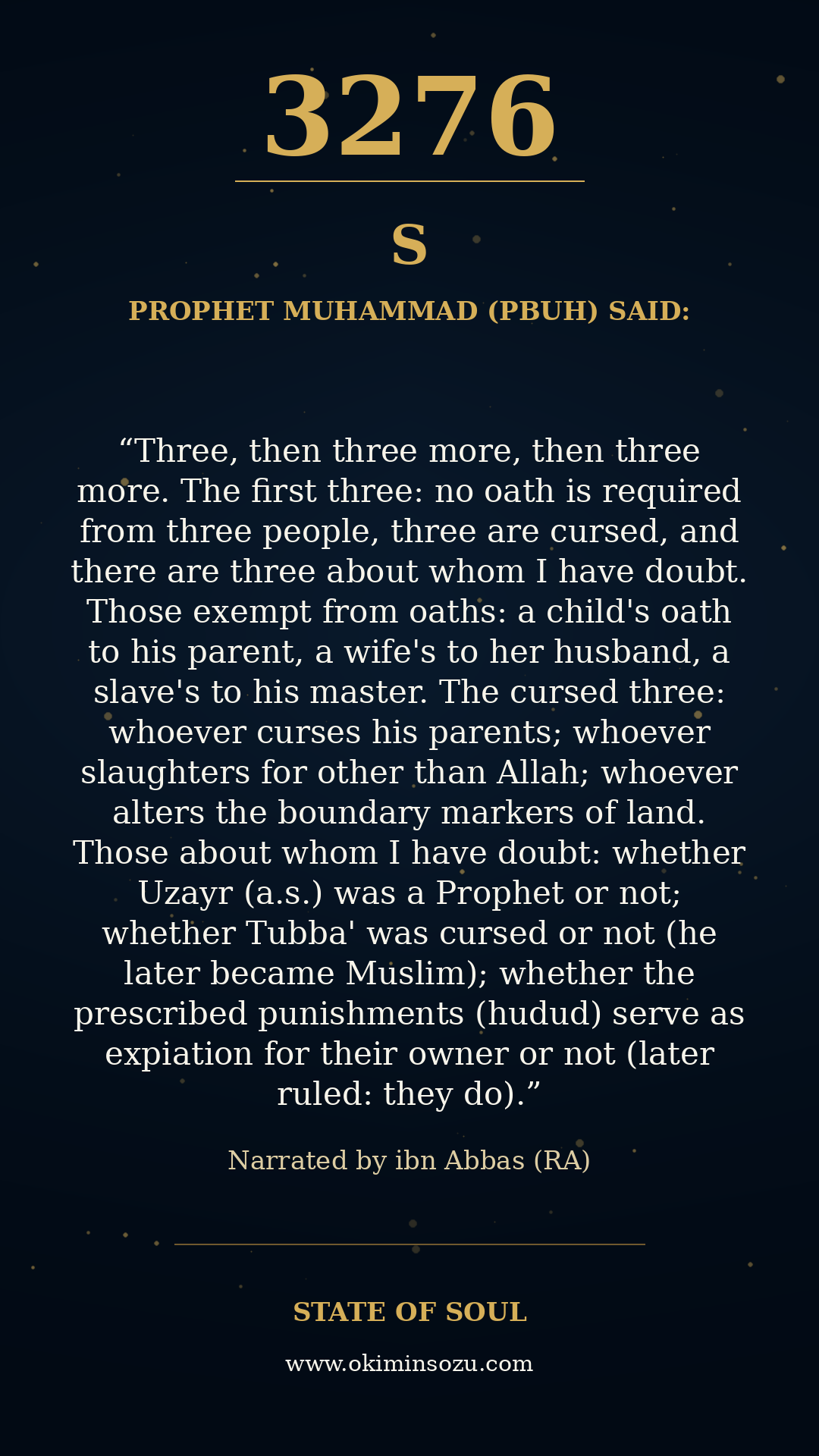 3276

S

PROPHET MUHAMMAD (PBUH) SAID:

"Three, then three more, then three more. The first three: no oath is required from three people, three are cursed, and there are three about whom I have doubt. Those exempt from oaths: a child's oath to his parent, a wife's to her husband, a slave's to his master. The cursed three: whoever curses his parents; whoever slaughters for other than Allah; whoever alters the boundary markers of land. Those about whom I have doubt: whether Uzayr (a.s.) was a Prophet or not; whether Tubba' was cursed or not (he later became Muslim); whether the prescribed punishments (hudud) serve as expiation for their owner or not (later ruled: they do)."

Narrated by ibn Abbas (RA)

STATE OF SOUL

www.okiminsozu.com